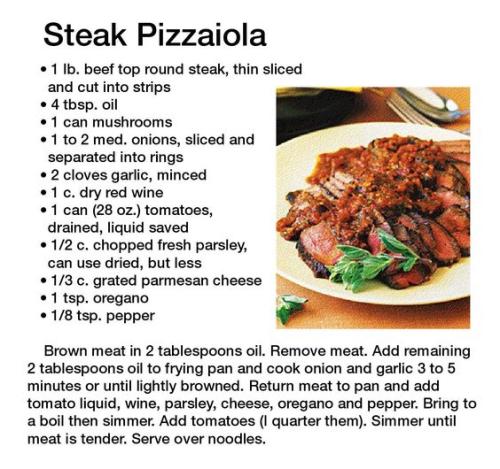 Steak Pizzaiola

• 1 lb. beef top round steak, thin sliced and cut into strips
• 4 tbsp. oil
• 1 can mushrooms
• 1 to 2 med. onions, sliced and separated into rings
• 2 cloves garlic, minced
• 1 c. dry red wine
• 1 can (28 oz.) tomatoes, drained, liquid saved
• 1/2 c. chopped fresh parsley, can use dried, but less
• 1/3 c. grated parmesan cheese
• 1 tsp. oregano
• 1/8 tsp. pepper

Brown meat in 2 tablespoons oil. Remove meat. Add remaining 2 tablespoons oil to frying pan and cook onion and garlic 3 to 5 minutes or until lightly browned. Return meat to pan and add tomato liquid, wine, parsley, cheese, oregano and pepper. Bring to a boil then simmer. Add tomatoes (I quarter them). Simmer until meat is tender. Serve over noodles.